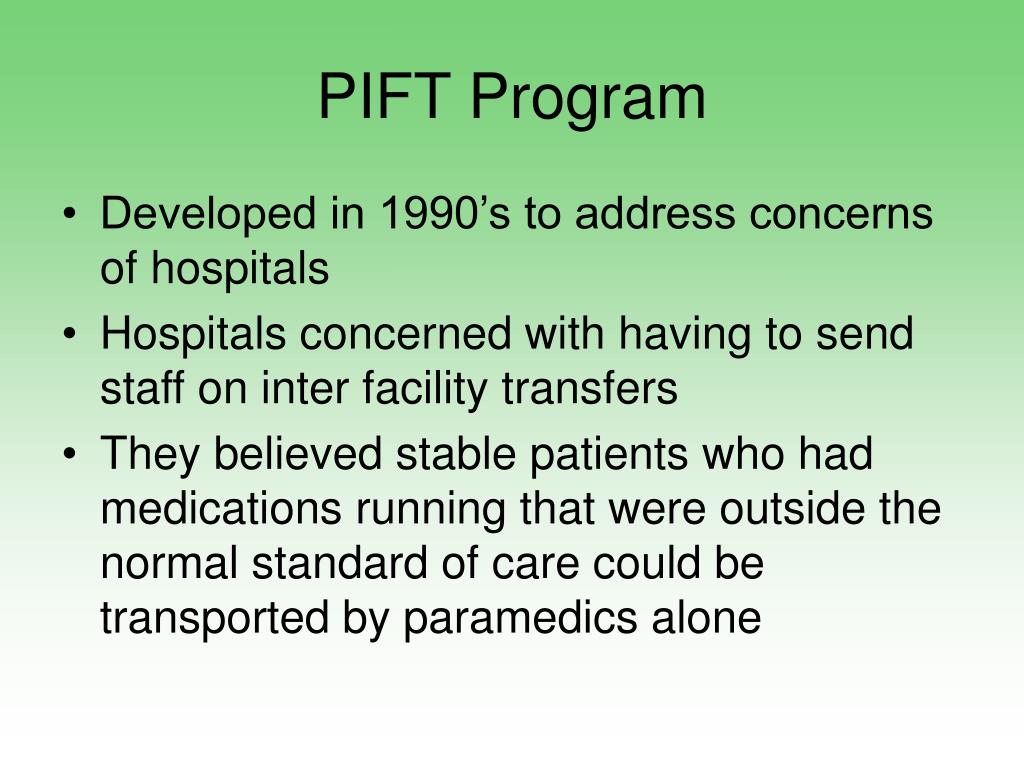 PIFT Program

• Developed in 1990’s to address concerns of hospitals
• Hospitals concerned with having to send staff on inter facility transfers
• They believed stable patients who had medications running that were outside the normal standard of care could be transported by paramedics alone